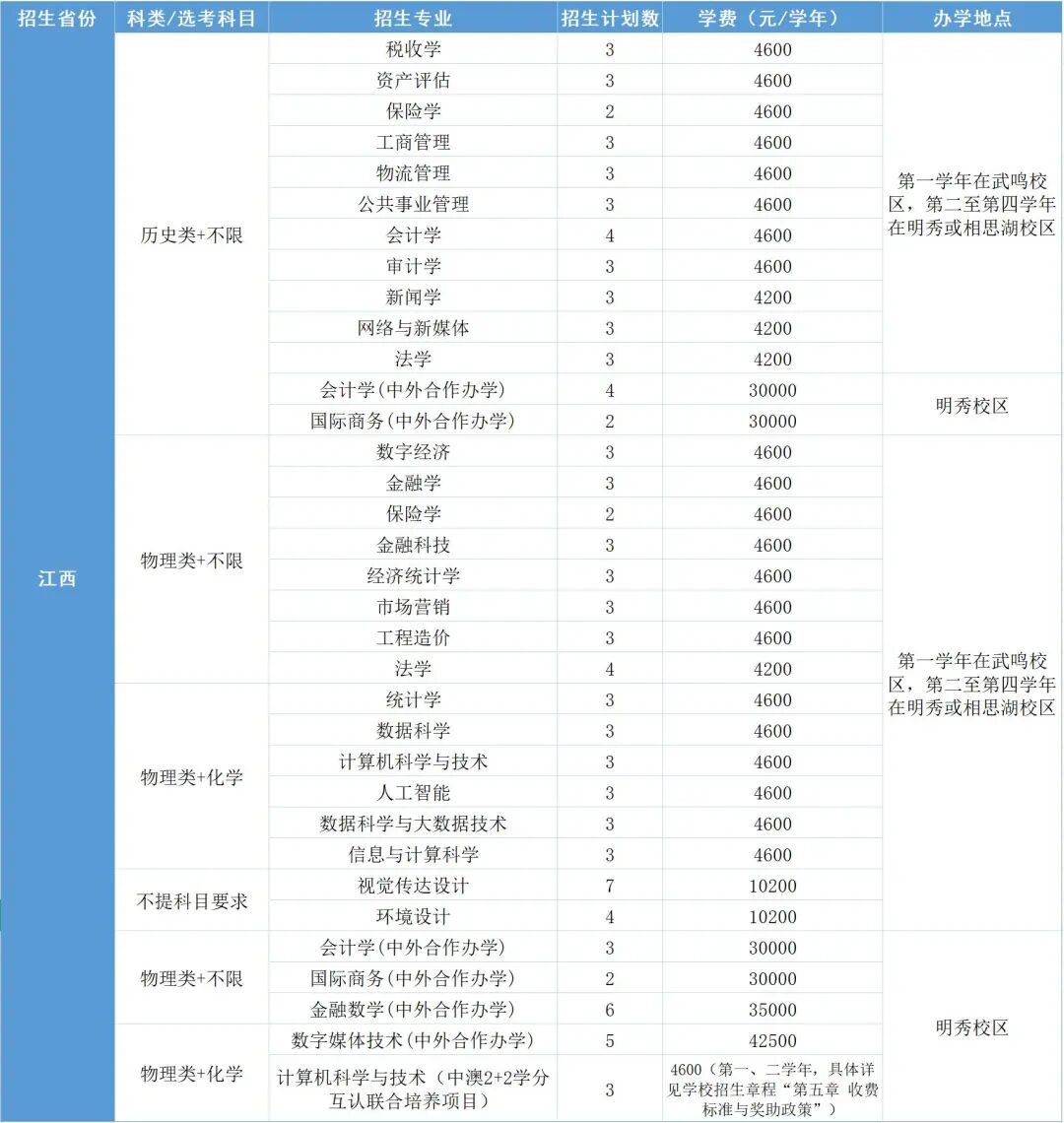 | 招生省份 | 科类/选考科目 | 招生专业 | 招生计划数 | 学费（元/学年） | 办学地点 |
|---|---|---|---|---|---|
| 江西 | 历史类+不限 | 税收学 | 3 | 4600 | 第一学年在武鸣校区，第二至第四学年在明秀或相思湖校区 |
| | | 资产评估 | 3 | 4600 | |
| | | 保险学 | 2 | 4600 | |
| | | 工商管理 | 3 | 4600 | |
| | | 物流管理 | 3 | 4600 | |
| | | 公共事业管理 | 3 | 4600 | |
| | | 会计学 | 4 | 4600 | |
| | | 审计学 | 3 | 4600 | |
| | | 新闻学 | 3 | 4200 | |
| | | 网络与新媒体 | 3 | 4200 | |
| | | 法学 | 3 | 4200 | |
| | | 会计学(中外合作办学) | 4 | 30000 | 明秀校区 |
| | | 国际商务(中外合作办学) | 2 | 30000 | |
| | 物理类+不限 | 数字经济 | 3 | 4600 | 第一学年在武鸣校区，第二至第四学年在明秀或相思湖校区 |
| | | 金融学 | 3 | 4600 | |
| | | 保险学 | 2 | 4600 | |
| | | 金融科技 | 3 | 4600 | |
| | | 经济统计学 | 3 | 4600 | |
| | | 市场营销 | 3 | 4600 | |
| | | 工程造价 | 3 | 4600 | |
| | | 法学 | 4 | 4200 | |
| | 物理类+化学 | 统计学 | 3 | 4600 | |
| | | 数据科学 | 3 | 4600 | |
| | | 计算机科学与技术 | 3 | 4600 | |
| | | 人工智能 | 3 | 4600 | |
| | | 数据科学与大数据技术 | 3 | 4600 | |
| | | 信息与计算科学 | 3 | 4600 | |
| | 不提科目要求 | 视觉传达设计 | 7 | 10200 | |
| | | 环境设计 | 4 | 10200 | |
| | 物理类+不限 | 会计学(中外合作办学) | 3 | 30000 | 明秀校区 |
| | | 国际商务(中外合作办学) | 2 | 30000 | |
| | | 金融数学(中外合作办学) | 6 | 35000 | |
| | 物理类+化学 | 数字媒体技术(中外合作办学) | 5 | 42500 | |
| | | 计算机科学与技术（中澳2+2学分互认联合培养项目） | 3 | 4600（第一、二学年，具体详见学校招生章程“第五章 收费标准与奖助政策”） | |